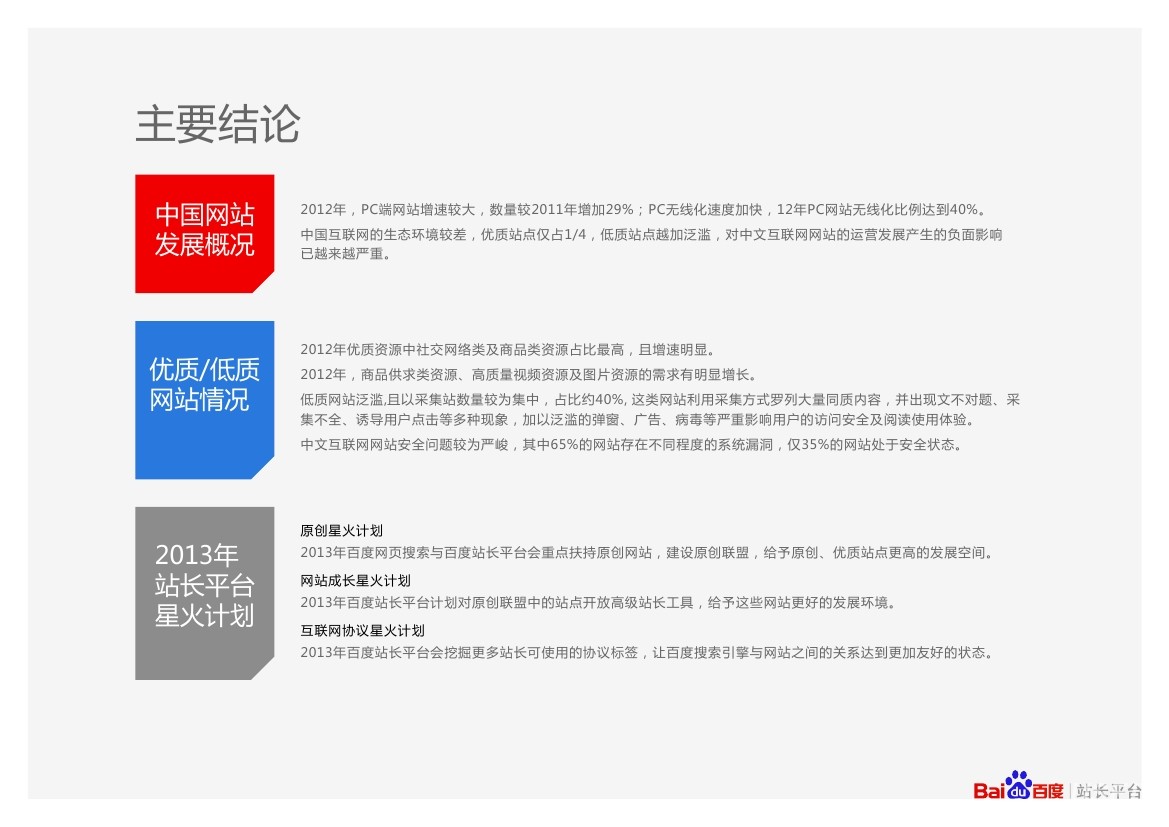 主要结论

中国网站发展概况

2012年，PC端网站增速较大，数量较2011年增加29%；PC无线化速度加快，12年PC网站无线化比例达到40%。

中国互联网的生态环境较差，优质站点仅占1/4，低质站点越加泛滥，对中文互联网网站的运营发展产生的负面影响已越来越严重。

优质/低质网站情况

2012年优质资源中社交网络类及商品类资源占比最高，且增速明显。

2012年，商品供求类资源、高质量视频资源及图片资源的需求有明显增长。

低质网站泛滥,且以采集站数量较为集中，占比约40%, 这类网站利用采集方式罗列大量同质内容，并出现文不对题、采集不全、诱导用户点击等多种现象，加以泛滥的弹窗、广告、病毒等严重影响用户的访问安全及阅读使用体验。

中文互联网网站安全问题较为严峻，其中65%的网站存在不同程度的系统漏洞，仅35%的网站处于安全状态。

2013年站长平台星火计划

原创星火计划
2013年百度网页搜索与百度站长平台会重点扶持原创网站，建设原创联盟，给予原创、优质站点更高的发展空间。

网站成长星火计划
2013年百度站长平台计划对原创联盟中的站点开放高级站长工具，给予这些网站更好的发展环境。

互联网协议星火计划
2013年百度站长平台会挖掘更多站长可使用的协议标签，让百度搜索引擎与网站之间的关系达到更加友好的状态。

Bai du 百度 | 站长平台